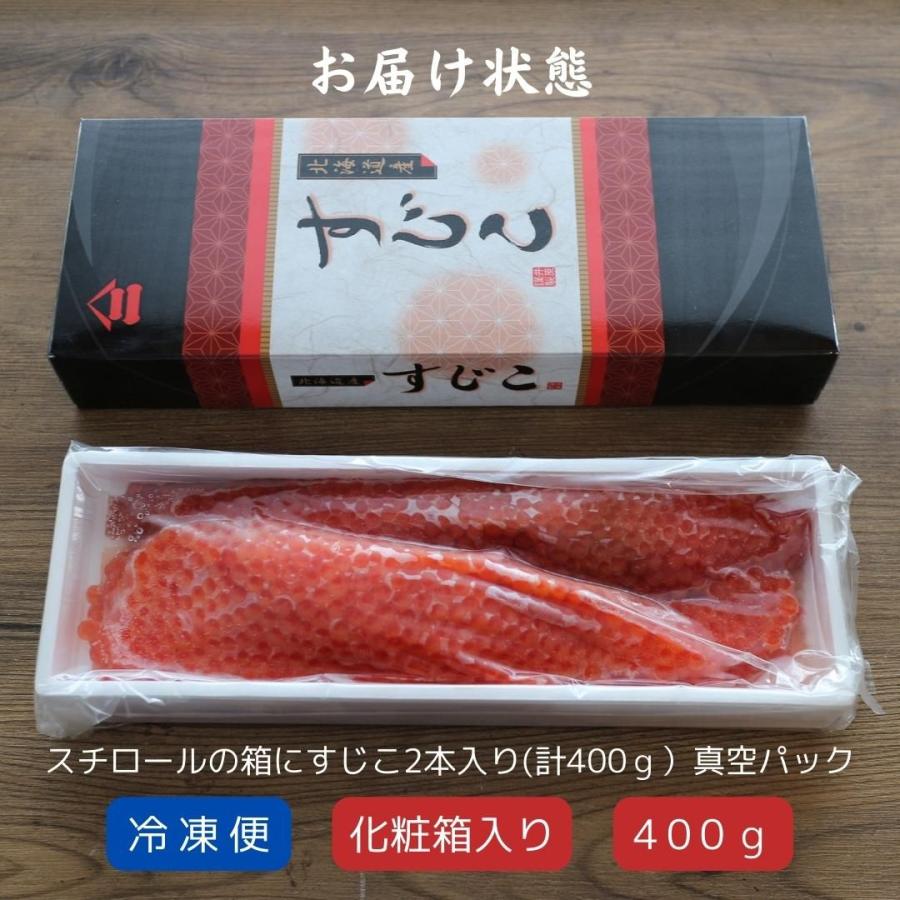 お届け状態

北海道産

すじこ

北海道産 すじこ

スチロールの箱にすじこ2本入り(計400ｇ）真空パック

冷凍便

化粧箱入り

400ｇ